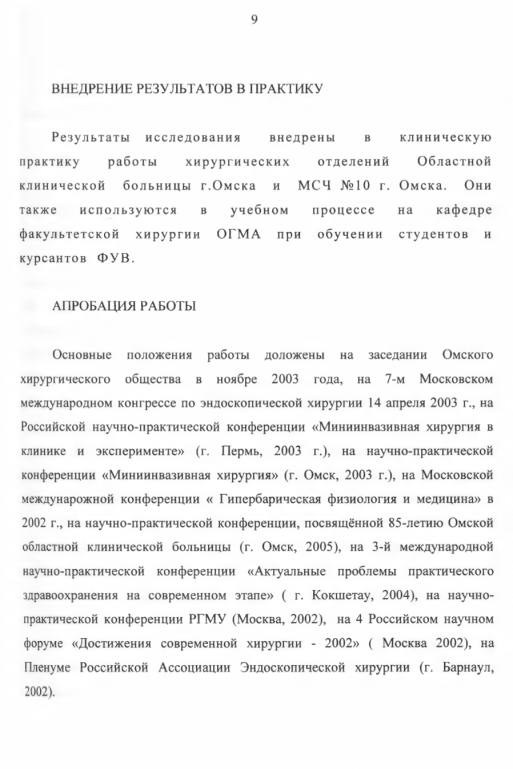 9

ВНЕДРЕНИЕ РЕЗУЛЬТАТОВ В ПРАКТИКУ

Результаты исследования внедрены в клиническую практику работы хирургических отделений Областной клинической больницы г.Омска и МСЧ №10 г. Омска. Они также используются в учебном процессе на кафедре факультетской хирургии ОГМА при обучении студентов и курсантов ФУВ.

АПРОБАЦИЯ РАБОТЫ

Основные положения работы доложены на заседании Омского хирургического общества в ноябре 2003 года, на 7-м Московском международном конгрессе по эндоскопической хирургии 14 апреля 2003 г., на Российской научно-практической конференции «Миниинвазивная хирургия в клинике и эксперименте» (г. Пермь, 2003 г.), на научно-практической конференции «Миниинвазивная хирургия» (г. Омск, 2003 г.), на Московской международной конференции « Гипербарическая физиология и медицина» в 2002 г., на научно-практической конференции, посвящённой 85-летию Омской областной клинической больницы (г. Омск, 2005), на 3-й международной научно-практической конференции «Актуальные проблемы практического здравоохранения на современном этапе» ( г. Кокшетау, 2004), на научно-практической конференции РГМУ (Москва, 2002), на 4 Российском научном форуме «Достижения современной хирургии - 2002» ( Москва 2002), на Пленуме Российской Ассоциации Эндоскопической хирургии (г. Барнаул, 2002).